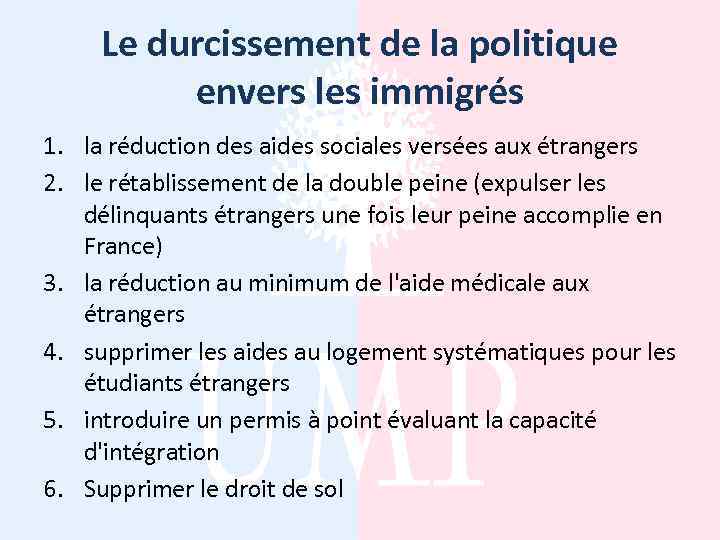 Le durcissement de la politique envers les immigrés

1. la réduction des aides sociales versées aux étrangers
2. le rétablissement de la double peine (expulser les délinquants étrangers une fois leur peine accomplie en France)
3. la réduction au minimum de l'aide médicale aux étrangers
4. supprimer les aides au logement systématiques pour les étudiants étrangers
5. introduire un permis à point évaluant la capacité d'intégration
6. Supprimer le droit de sol

UMP